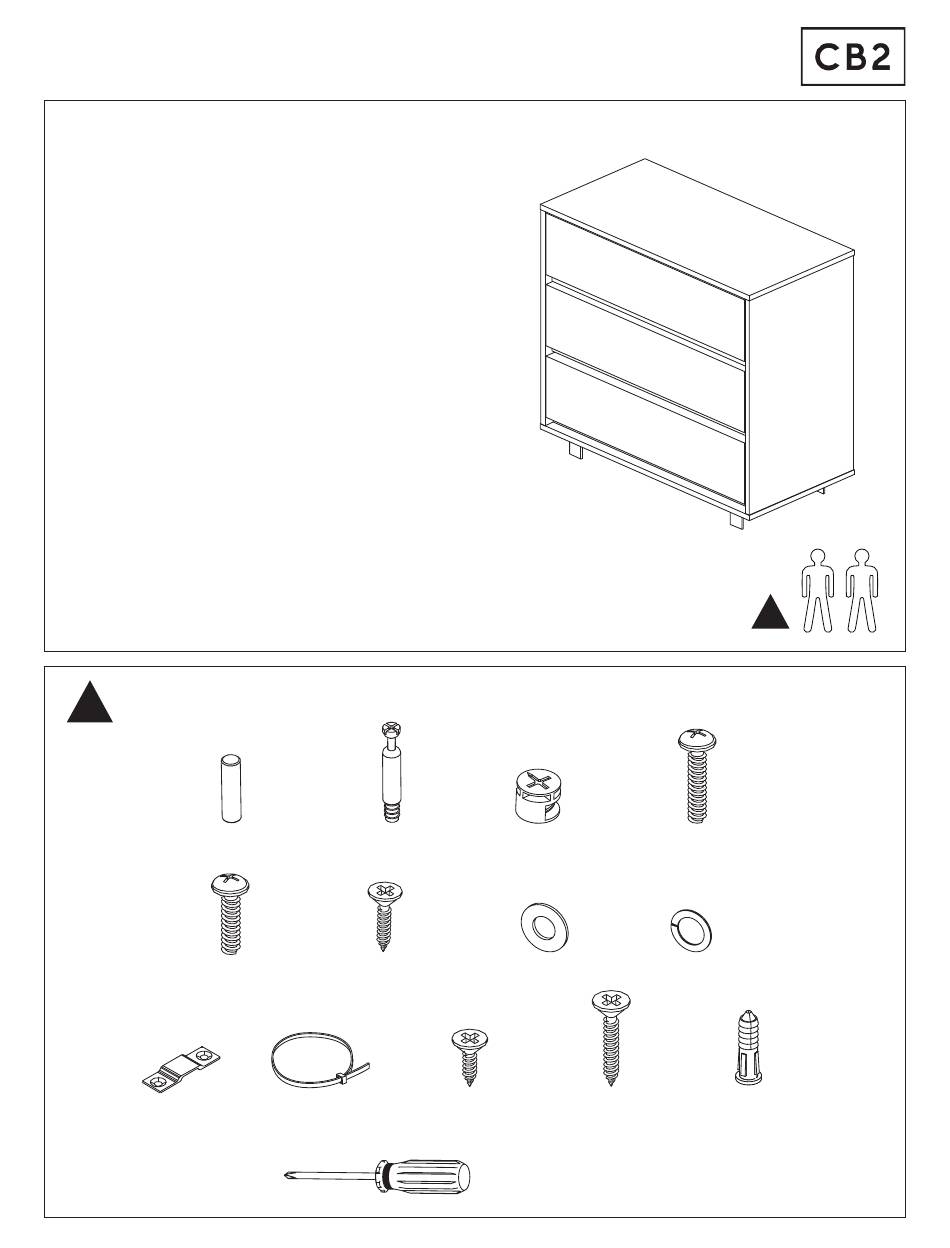 CB2